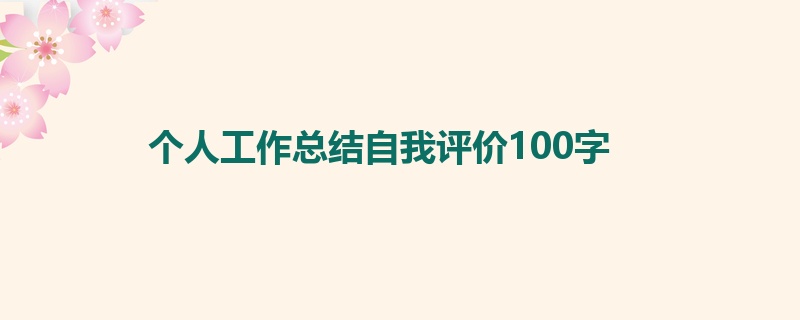 个人工作总结自我评价100字